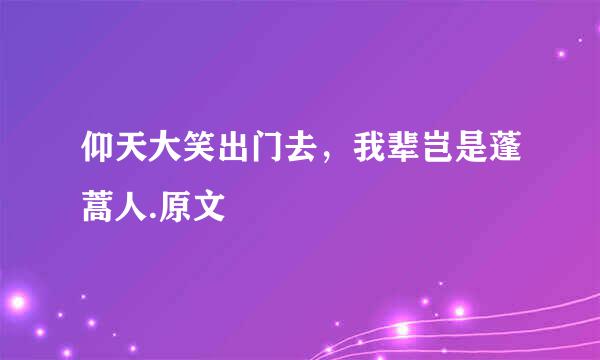 仰天大笑出门去，我辈岂是蓬蒿人.原文